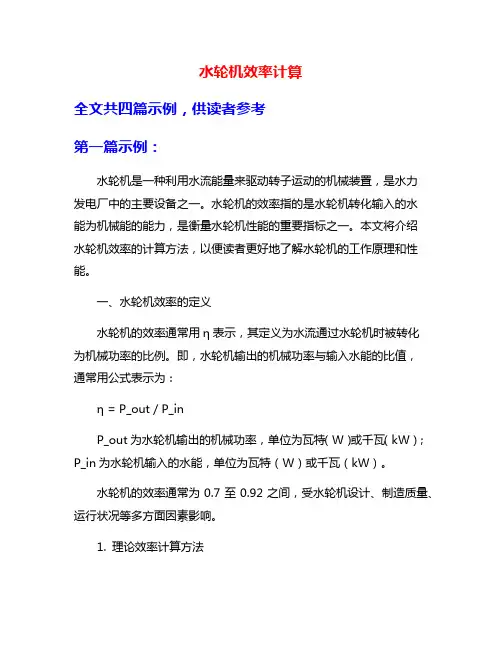 水轮机效率计算

全文共四篇示例，供读者参考

第一篇示例：

水轮机是一种利用水流能量来驱动转子运动的机械装置，是水力发电厂中的主要设备之一。水轮机的效率指的是水轮机转化输入的水能为机械能的能力，是衡量水轮机性能的重要指标之一。本文将介绍水轮机效率的计算方法，以便读者更好地了解水轮机的工作原理和性能。

一、水轮机效率的定义

水轮机的效率通常用 η 表示，其定义为水流通过水轮机时被转化为机械功率的比例。即，水轮机输出的机械功率与输入水能的比值，通常用公式表示为：

η = P_out / P_in

P_out 为水轮机输出的机械功率，单位为瓦特( W )或千瓦( kW )；P_in 为水轮机输入的水能，单位为瓦特（W）或千瓦（kW）。

水轮机的效率通常为 0.7 至 0.92 之间，受水轮机设计、制造质量、运行状况等多方面因素影响。

1. 理论效率计算方法